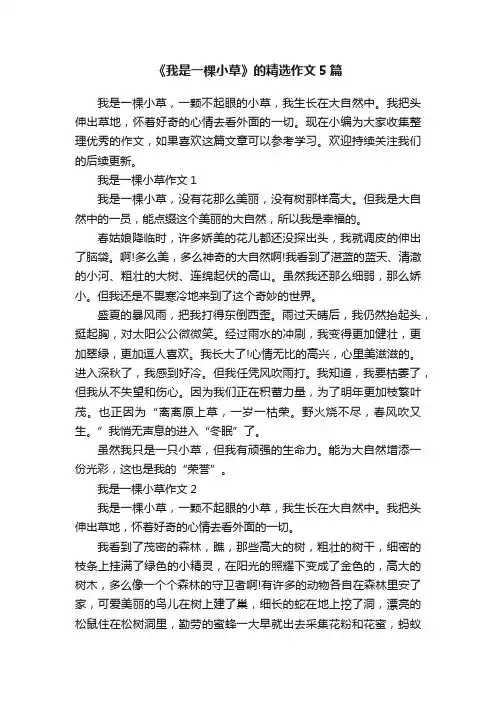 《我是一棵小草》的精选作文 5 篇

我是一棵小草，一颗不起眼的小草，我生长在大自然中。我把头伸出草地，怀着好奇的心情去看外面的一切。现在小编为大家收集整理优秀的作文，如果喜欢这篇文章可以参考学习。欢迎持续关注我们的后续更新。

我是一棵小草作文 1

我是一棵小草，没有花那么美丽，没有树那样高大。但我是大自然中的一员，能点缀这个美丽的大自然，所以我是幸福的。

春姑娘降临时，许多娇美的花儿都还没探出头，我就调皮的伸出了脑袋。啊!多么美，多么神奇的大自然啊!我看到了湛蓝的蓝天、清澈的小河、粗壮的大树、连绵起伏的高山。虽然我还那么细弱，那么娇小。但我还是不畏寒冷地来到了这个奇妙的世界。

盛夏的暴风雨，把我打得东倒西歪。雨过天晴后，我仍然抬起头，挺起胸，对太阳公公微微笑。经过雨水的冲刷，我变得更加健壮，更加翠绿，更加逗人喜欢。我长大了!心情无比的高兴，心里美滋滋的。进入深秋了，我感到好冷。但我任凭风吹雨打。我知道，我要枯萎了，但我从不失望和伤心。因为我们正在积蓄力量，为了明年更加枝繁叶茂。也正因为“离离原上草，一岁一枯荣。野火烧不尽，春风吹又生。”我悄无声息的进入“冬眠”了。

虽然我只是一只小草，但我有顽强的生命力。能为大自然增添一份光彩，这也是我的“荣誉”。

我是一棵小草作文 2

我是一棵小草，一颗不起眼的小草，我生长在大自然中。我把头伸出草地，怀着好奇的心情去看外面的一切。

我看到了茂密的森林，瞧，那些高大的树，粗壮的树干，细密的枝条上挂满了绿色的小精灵，在阳光的照耀下变成了金色的，高大的树木，多么像一个个森林的守卫者啊!有许多的动物各自在森林里安了家，可爱美丽的鸟儿在树上建了巢，细长的蛇在地上挖了洞，漂亮的松鼠住在松树洞里，勤劳的蜜蜂一大早就出去采集花粉和花蜜，蚂蚁